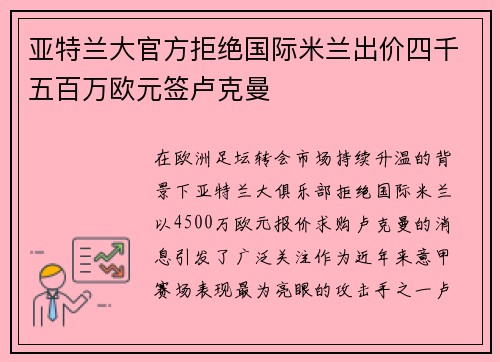 亚特兰大官方拒绝国际米兰出价四千五百万欧元签卢克曼

在欧洲足坛转会市场持续升温的背景下亚特兰大俱乐部拒绝国际米兰以4500万欧元报价求购卢克曼的消息引发了广泛关注作为近年来意甲赛场表现最为亮眼的攻击手之一卢